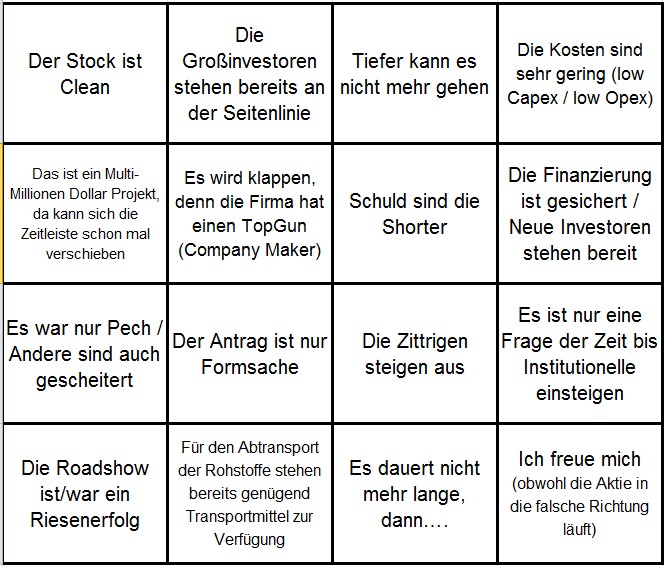 | Der Stock ist Clean | Die Großinvestoren stehen bereits an der Seitenlinie | Tiefer kann es nicht mehr gehen | Die Kosten sind sehr gering (low Capex / low Opex) |
|---|---|---|---|
| Das ist ein Multi-Millionen Dollar Projekt, da kann sich die Zeitleiste schon mal verschieben | Es wird klappen, denn die Firma hat einen TopGun (Company Maker) | Schuld sind die Shorter | Die Finanzierung ist gesichert / Neue Investoren stehen bereit |
| Es war nur Pech / Andere sind auch gescheitert | Der Antrag ist nur Formsache | Die Zittrigen steigen aus | Es ist nur eine Frage der Zeit bis Institutionelle einsteigen |
| Die Roadshow ist/war ein Riesenerfolg | Für den Abtransport der Rohstoffe stehen bereits genügend Transportmittel zur Verfügung | Es dauert nicht mehr lange, dann…. | Ich freue mich (obwohl die Aktie in die falsche Richtung läuft) |